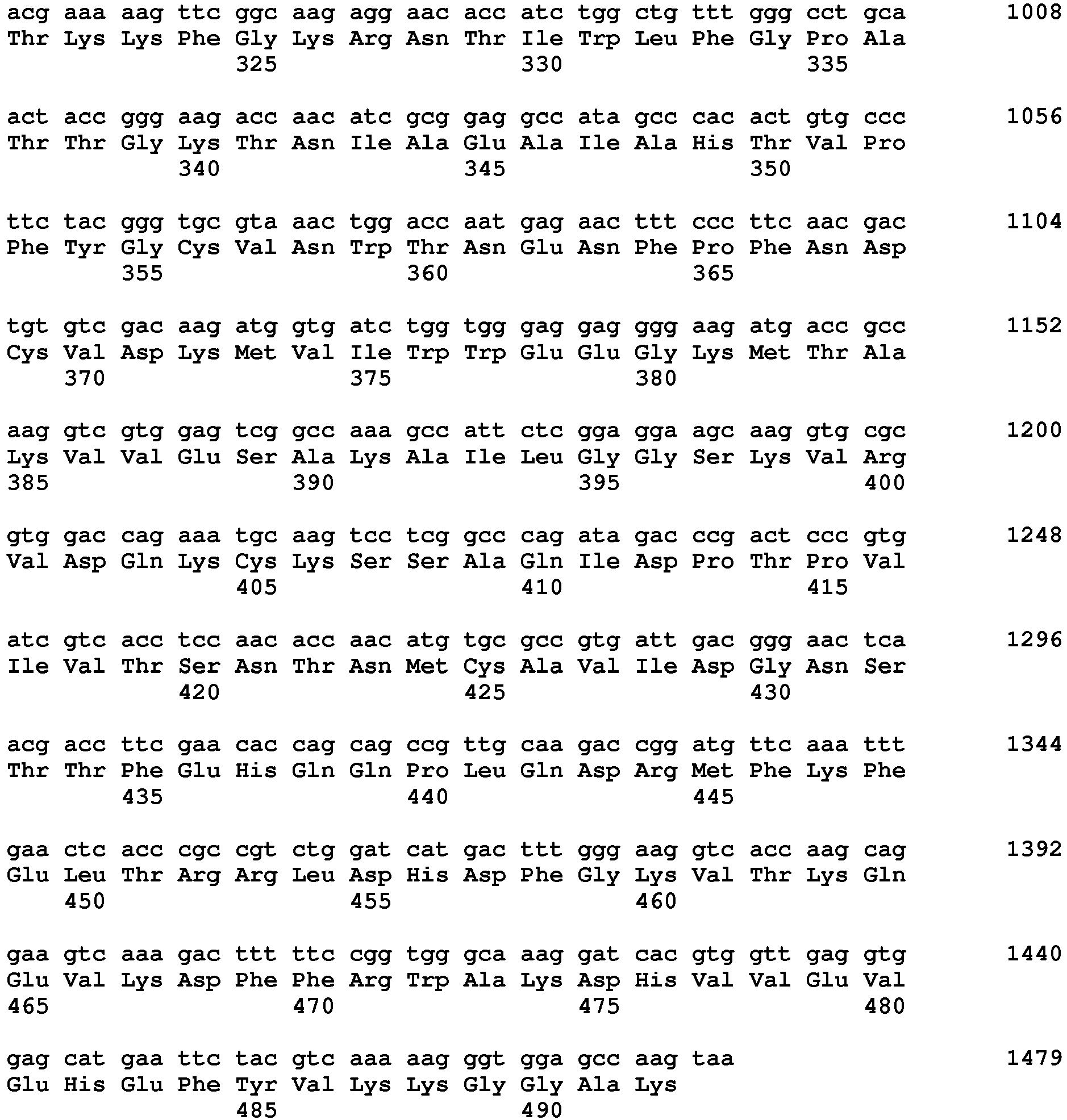 acg aaa aag ttc ggc aag agg aac acc atc tgg ctg ttt ggg cct gca 1008
Thr Lys Lys Phe Gly Lys Arg Asn Thr Ile Trp Leu Phe Gly Pro Ala
325 330 335

act acc ggg aag acc aac atc gcg gag gcc ata gcc cac act gtg ccc 1056
Thr Thr Gly Lys Thr Asn Ile Ala Glu Ala Ile Ala His Thr Val Pro
340 345 350

ttc tac ggg tgc gta aac tgg acc aat gag aac ttt ccc ttc aac gac 1104
Phe Tyr Gly Cys Val Asn Trp Thr Asn Glu Asn Phe Pro Phe Asn Asp
355 360 365

tgt gtc gac aag atg gtg atc tgg tgg gag gag ggg aag atg acc gcc 1152
Cys Val Asp Lys Met Val Ile Trp Trp Glu Glu Gly Lys Met Thr Ala
370 375 380

aag gtc gtg gag tcg gcc aaa gcc att ctc gga gga agc aag gtg cgc 1200
Lys Val Val Glu Ser Ala Lys Ala Ile Leu Gly Gly Ser Lys Val Arg
385 390 395 400

gtg gac cag aaa tgc aag tcc tcg gcc cag ata gac ccg act ccc gtg 1248
Val Asp Gln Lys Cys Lys Ser Ser Ala Gln Ile Asp Pro Thr Pro Val
405 410 415

atc gtc acc tcc aac acc aac atg tgc gcc gtg att gac ggg aac tca 1296
Ile Val Thr Ser Asn Thr Asn Met Cys Ala Val Ile Asp Gly Asn Ser
420 425 430

acg acc ttc gaa cac cag cag ccg ttg caa gac cgg atg ttc aaa ttt 1344
Thr Thr Phe Glu His Gln Gln Pro Leu Gln Asp Arg Met Phe Lys Phe
435 440 445

gaa ctc acc cgc cgt ctg gat cat gac ttt ggg aag gtc acc aag cag 1392
Glu Leu Thr Arg Arg Leu Asp His Asp Phe Gly Lys Val Thr Lys Gln
450 455 460

gaa gtc aaa gac ttt ttc cgg tgg gca aag gat cac gtg gtt gag gtg 1440
Glu Val Lys Asp Phe Phe Arg Trp Ala Lys Asp His Val Val Glu Val
465 470 475 480

gag cat gaa ttc tac gtc aaa aag ggt gga gcc aag taa 1479
Glu His Glu Phe Tyr Val Lys Lys Gly Gly Ala Lys
485 490